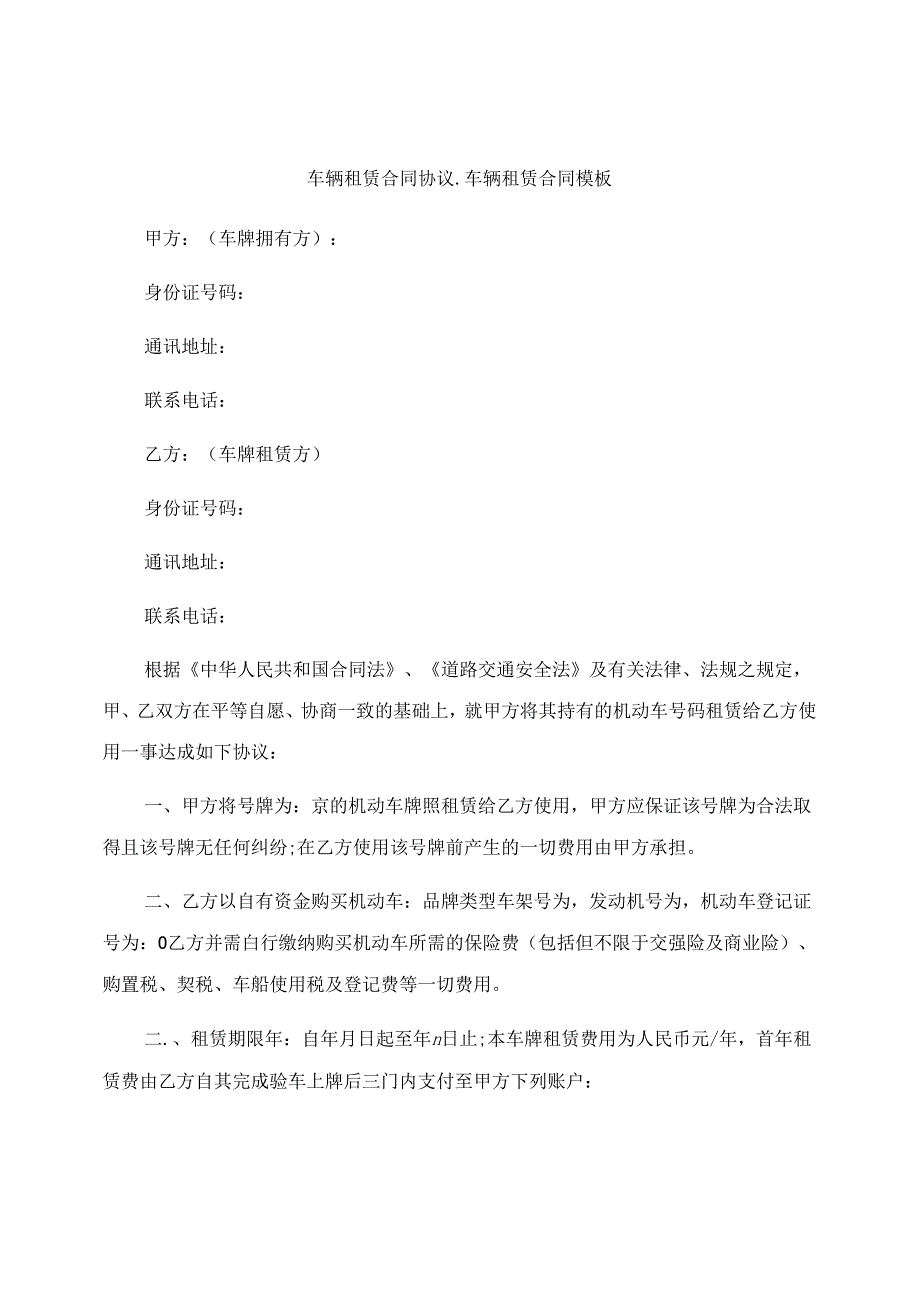 车辆租赁合同协议.车辆租赁合同模板

甲方：（车牌拥有方）：

身份证号码：

通讯地址：

联系电话：

乙方：（车牌租赁方）

身份证号码：

通讯地址：

联系电话：

根据《中华人民共和国合同法》、《道路交通安全法》及有关法律、法规之规定，甲、乙双方在平等自愿、协商一致的基础上，就甲方将其持有的机动车号码租赁给乙方使用一事达成如下协议：

一、甲方将号牌为：京的机动车牌照租赁给乙方使用，甲方应保证该号牌为合法取得且该号牌无任何纠纷;在乙方使用该号牌前产生的一切费用由甲方承担。

二、乙方以自有资金购买机动车：品牌类型车架号为，发动机号为，机动车登记证号为：0乙方并需自行缴纳购买机动车所需的保险费（包括但不限于交强险及商业险）、购置税、契税、车船使用税及登记费等一切费用。

二.、租赁期限年：自年月日起至年n日止;本车牌租赁费用为人民币元/年，首年租赁费由乙方自其完成验车上牌后三门内支付至甲方下列账户：